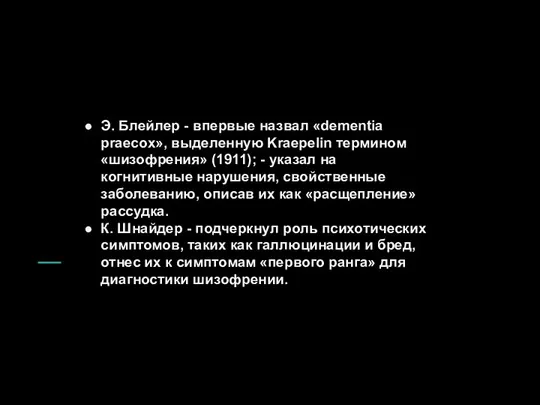 ● Э. Блейлер - впервые назвал «dementia praecox», выделенную Kraepelin термином «шизофрения» (1911); - указал на когнитивные нарушения, свойственные заболеванию, описав их как «расщепление» рассудка.
● К. Шнайдер - подчеркнул роль психотических симптомов, таких как галлюцинации и бред, отнес их к симптомам «первого ранга» для диагностики шизофрении.